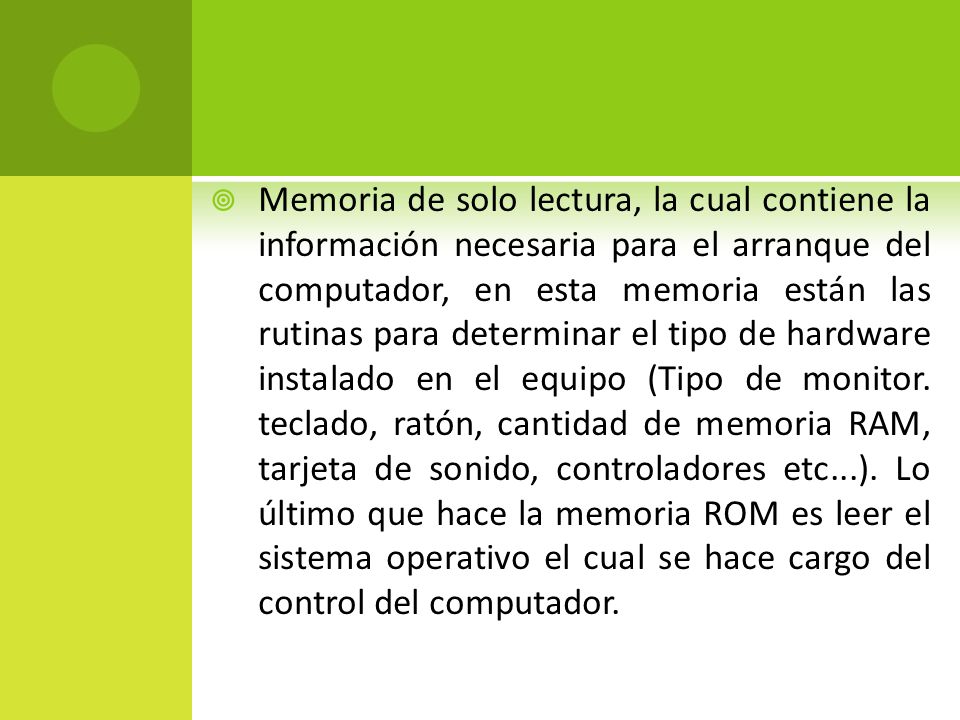 Memoria de solo lectura, la cual contiene la información necesaria para el arranque del computador, en esta memoria están las rutinas para determinar el tipo de hardware instalado en el equipo (Tipo de monitor. teclado, ratón, cantidad de memoria RAM, tarjeta de sonido, controladores etc...). Lo último que hace la memoria ROM es leer el sistema operativo el cual se hace cargo del control del computador.